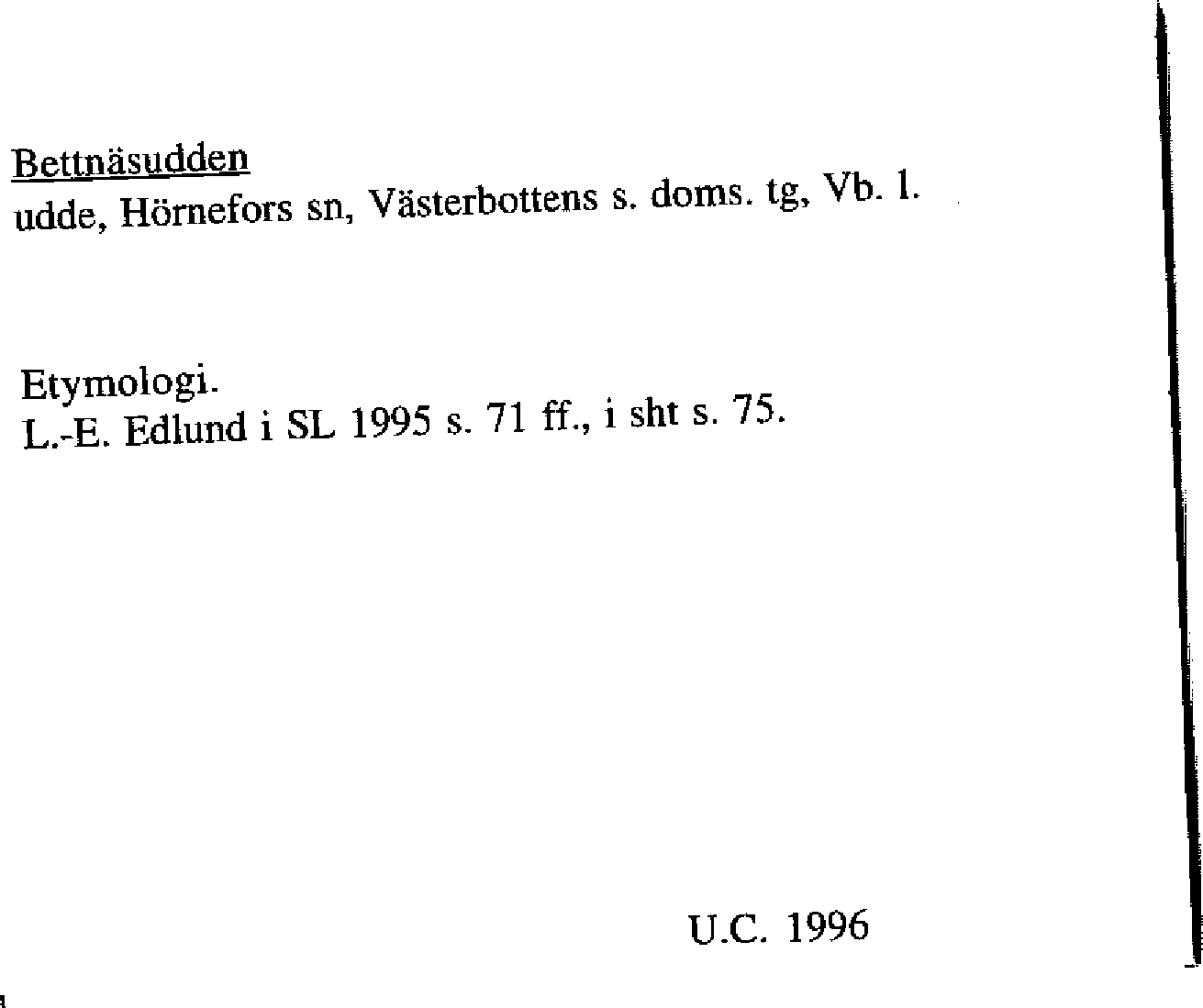 Bettnäsudden
udde, Hörnefors sn, Västerbottens s. doms. tg, Vb. l.

Etymologi.
L.-E. Edlund i SL 1995 s. 71 ff., i sht s. 75.

U.C. 1996